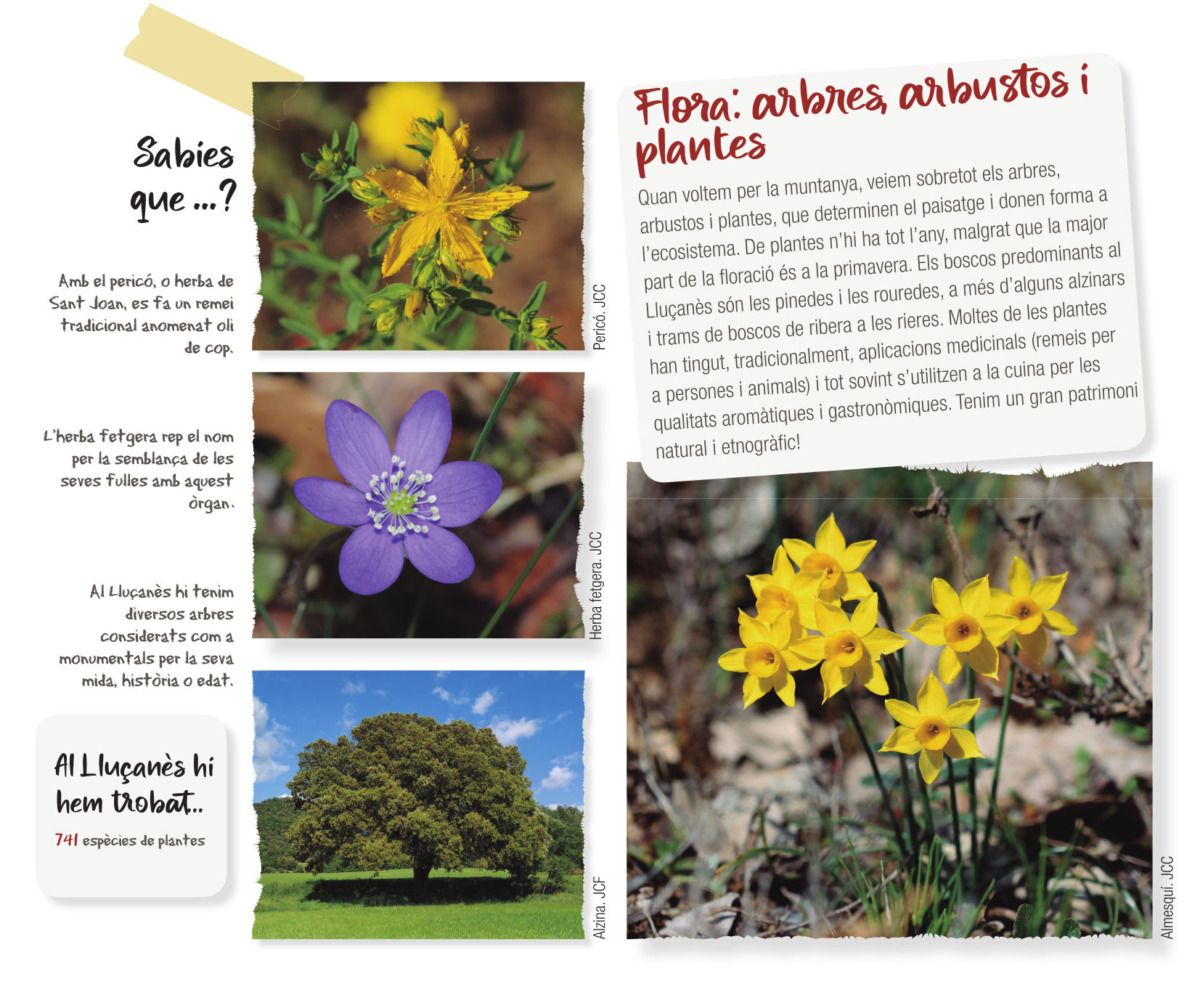 Sabies que ...?

Amb el pericó, o herba de Sant Joan, es fa un remei tradicional anomenat oli de cop.

L'herba fetgera rep el nom per la semblança de les seves fulles amb aquest òrgan.

Al Lluçanès hi tenim diversos arbres considerats com a monumentals per la seva mida, història o edat.

Al Lluçanès hi hem trobat..

741 espècies de plantes

Pericó. JCC

Herba fetgera. JCC

Alzina. JCF

Flora: arbres, arbustos i plantes

Quan voltem per la muntanya, veiem sobretot els arbres, arbustos i plantes, que determinen el paisatge i donen forma a l'ecosistema. De plantes n'hi ha tot l'any, malgrat que la major part de la floració és a la primavera. Els boscos predominants al Lluçanès són les pinedes i les rouredes, a més d'alguns alzinars i trams de boscos de ribera a les rieres. Moltes de les plantes han tingut, tradicionalment, aplicacions medicinals (remeis per a persones i animals) i tot sovint s'utilitzen a la cuina per les qualitats aromàtiques i gastronòmiques. Tenim un gran patrimoni natural i etnogràfic!

Almesquí. JCC